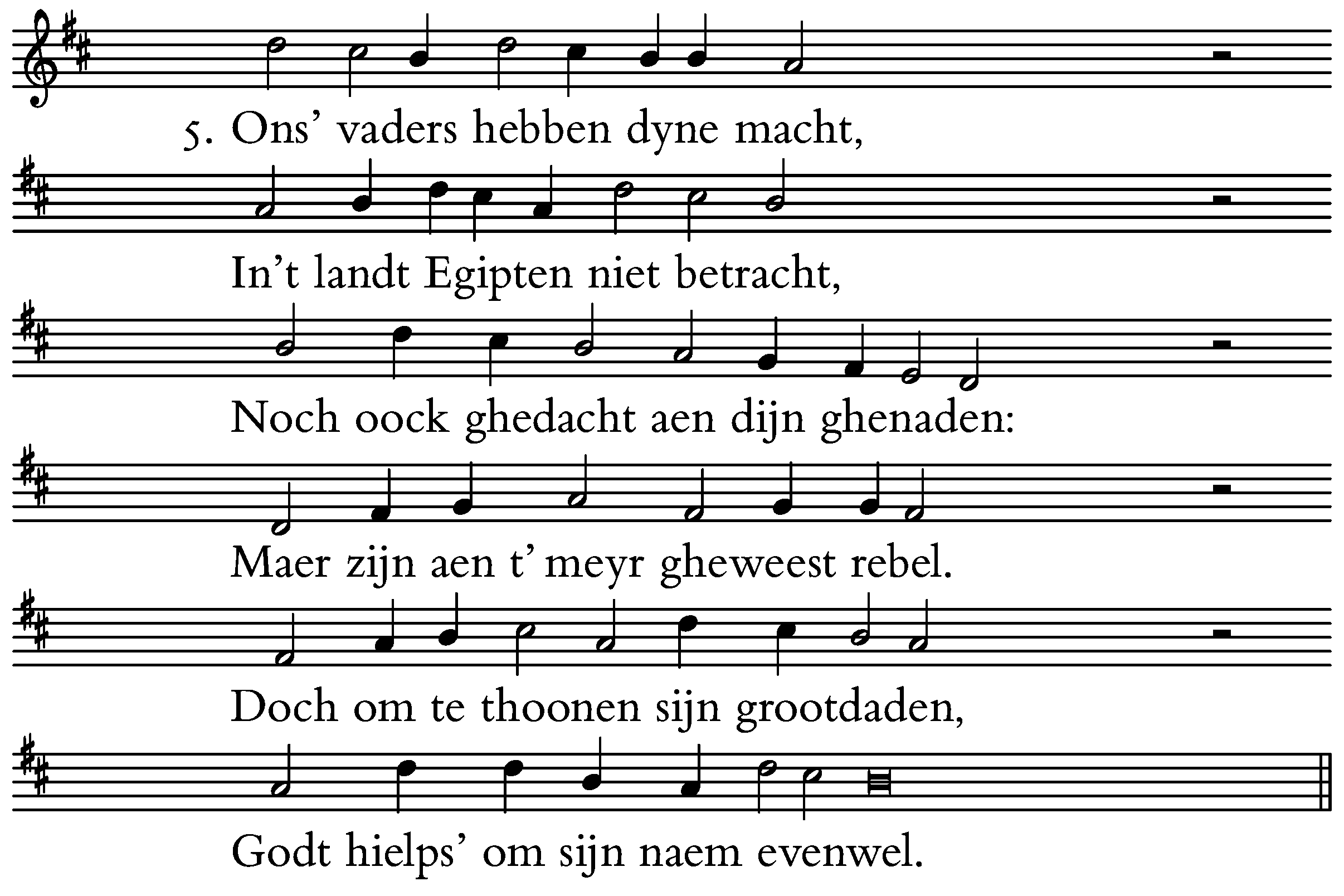 5. Ons' vaders hebben dyne macht,

In't landt Egipten niet betracht,

Noch oock ghedacht aen dijn ghenaden:

Maer zijn aen t' meyr gheweest rebel.

Doch om te thoonen sijn grootdaden,

Godt hielps' om sijn naem evenwel.